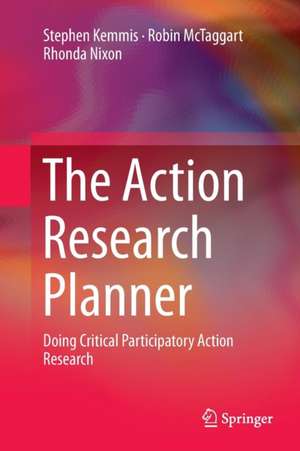 Stephen Kemmis · Robin McTaggart
Rhonda Nixon

The Action Research Planner

Doing Critical Participatory Action Research

Springer